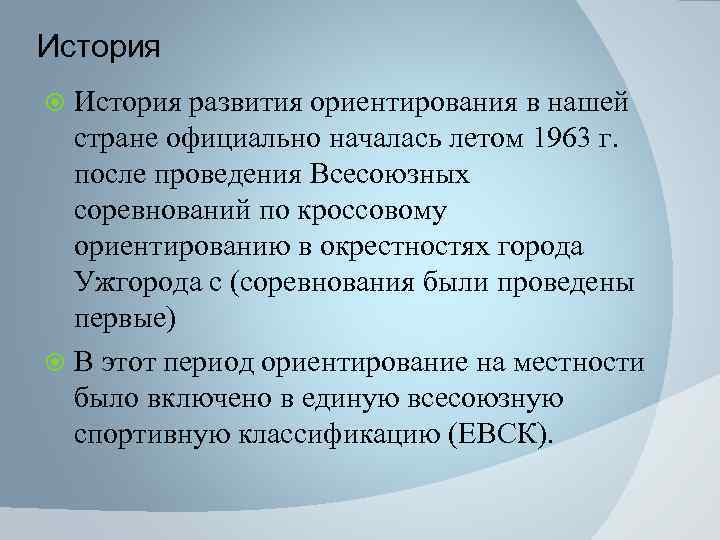 История

История развития ориентирования в нашей стране официально началась летом 1963 г. после проведения Всесоюзных соревнований по кроссовому ориентированию в окрестностях города Ужгорода с (соревнования были проведены первые)

В этот период ориентирование на местности было включено в единую всесоюзную спортивную классификацию (ЕВСК).